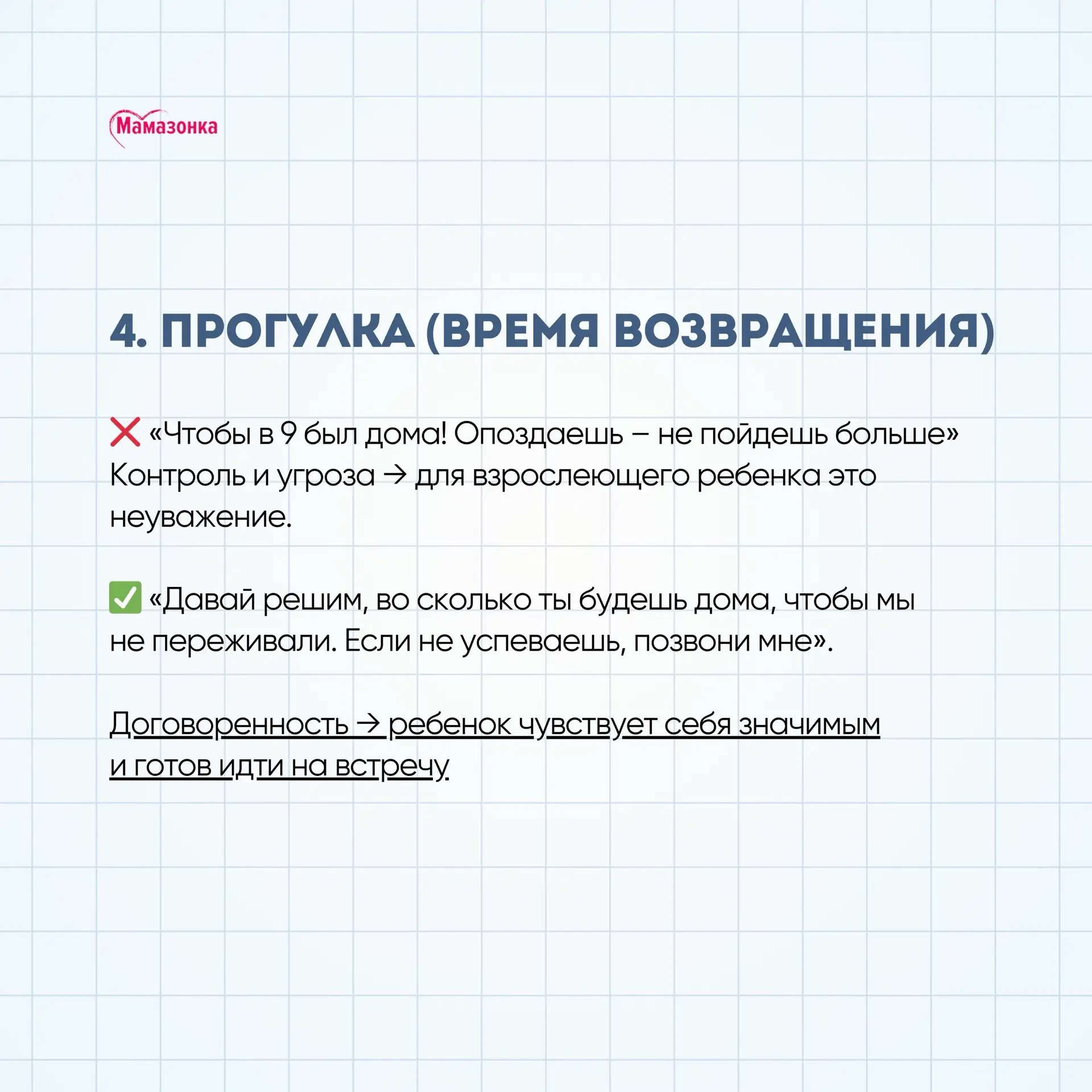 Мамазонка

4. ПРОГУЛКА (ВРЕМЯ ВОЗВРАЩЕНИЯ)

❌ «Чтобы в 9 был дома! Опоздаешь – не пойдешь больше» Контроль и угроза → для взрослеющего ребенка это неуважение.

✅ «Давай решим, во сколько ты будешь дома, чтобы мы не переживали. Если не успеваешь, позвони мне».

Договоренность → ребенок чувствует себя значимым и готов идти на встречу